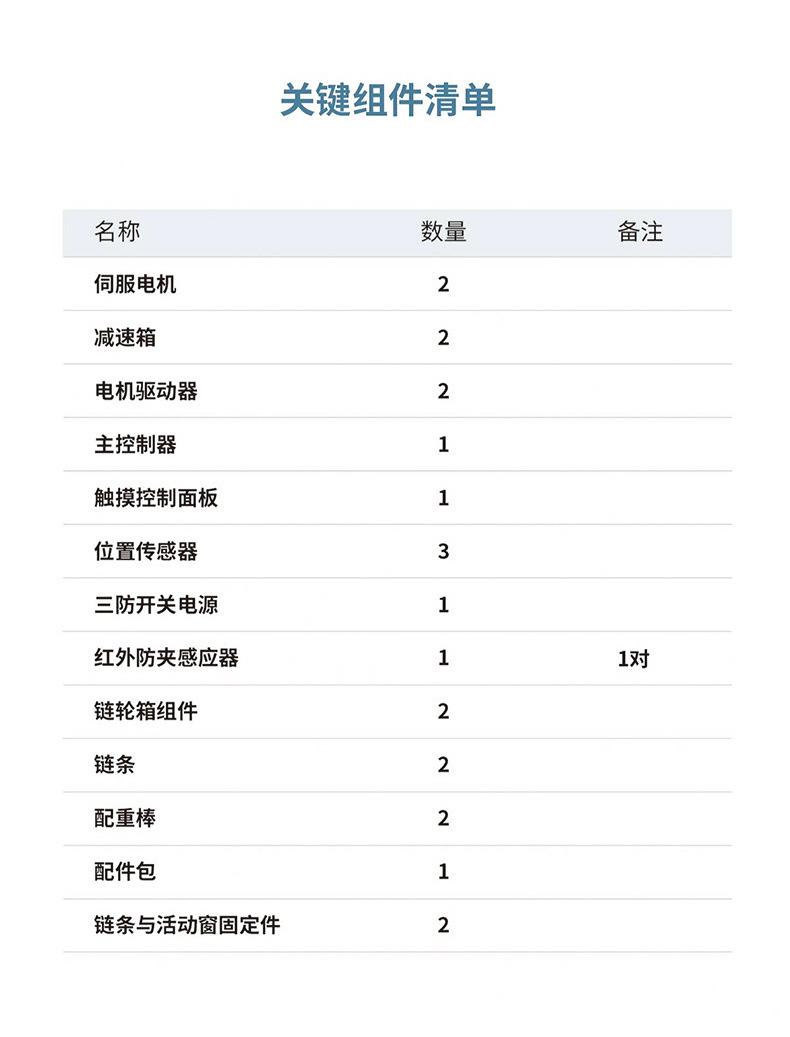 关键组件清单

| 名称 | 数量 | 备注 |
|---|---|---|
| 伺服电机 | 2 | |
| 减速箱 | 2 | |
| 电机驱动器 | 2 | |
| 主控制器 | 1 | |
| 触摸控制面板 | 1 | |
| 位置传感器 | 3 | |
| 三防开关电源 | 1 | |
| 红外防夹感应器 | 1 | 1对 |
| 链轮箱组件 | 2 | |
| 链条 | 2 | |
| 配重棒 | 2 | |
| 配件包 | 1 | |
| 链条与活动窗固定件 | 2 | |